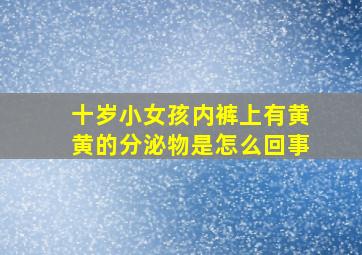 十岁小女孩内裤上有黄黄的分泌物是怎么回事